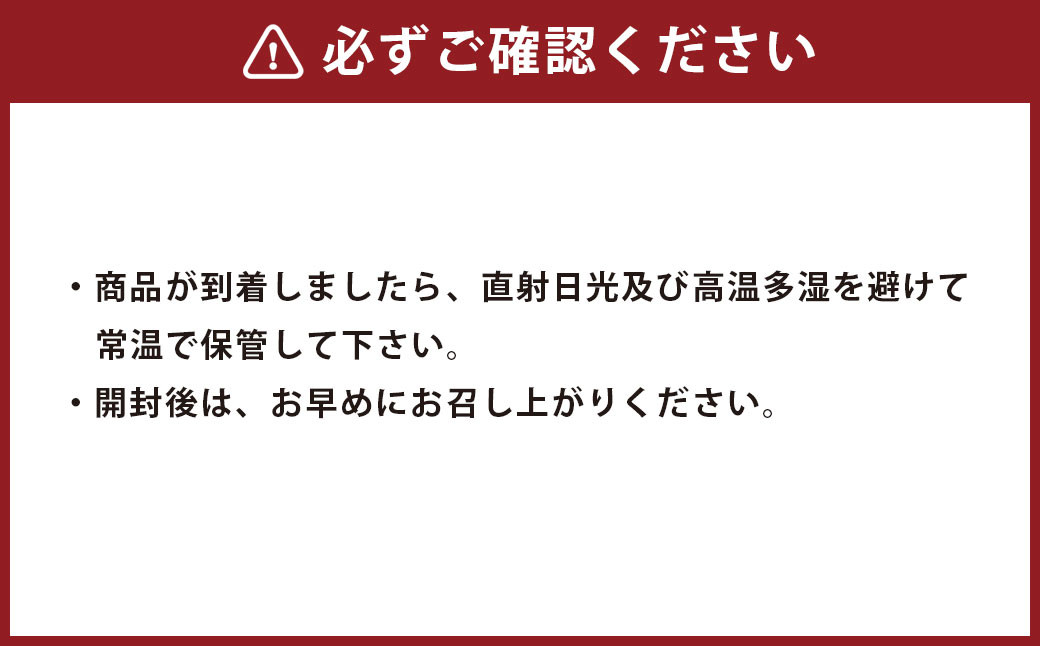 必ずご確認ください

・商品が到着しましたら、直射日光及び高温多湿を避けて常温で保管して下さい。

・開封後は、お早めにお召し上がりください。